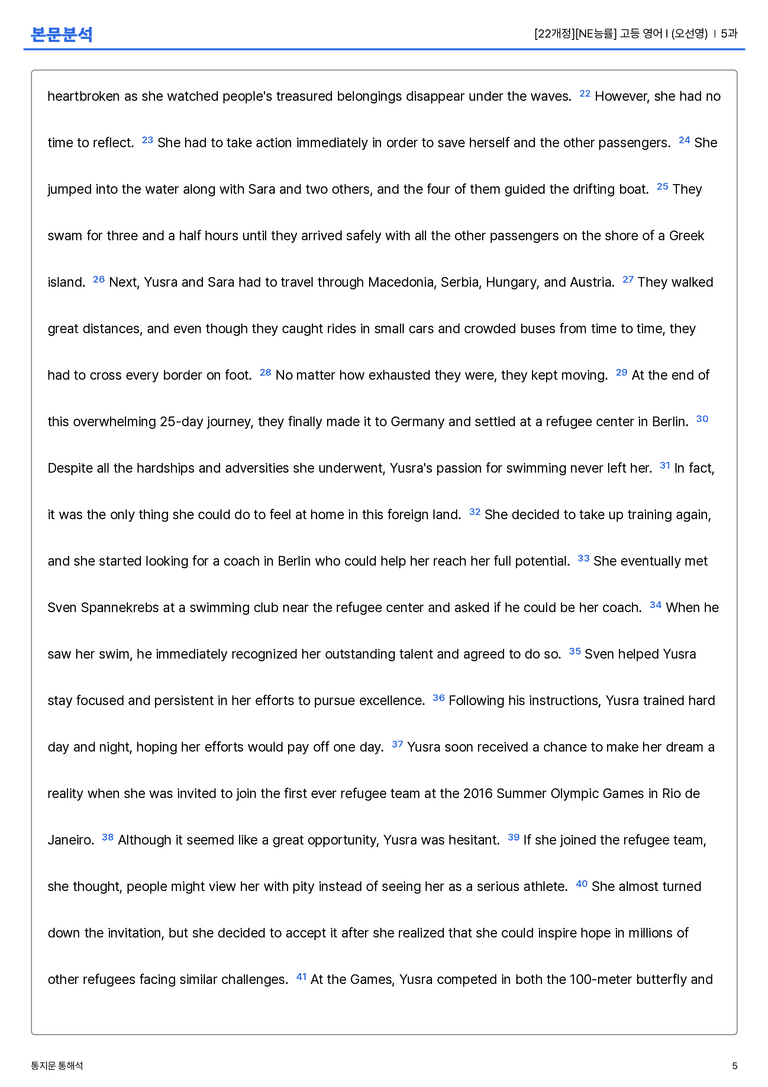 본문분석

[22개정][NE능률] 고등 영어 I (오선영) | 5과

heartbroken as she watched people's treasured belongings disappear under the waves. $^{22}$ However, she had no time to reflect. $^{23}$ She had to take action immediately in order to save herself and the other passengers. $^{24}$ She jumped into the water along with Sara and two others, and the four of them guided the drifting boat. $^{25}$ They swam for three and a half hours until they arrived safely with all the other passengers on the shore of a Greek island. $^{26}$ Next, Yusra and Sara had to travel through Macedonia, Serbia, Hungary, and Austria. $^{27}$ They walked great distances, and even though they caught rides in small cars and crowded buses from time to time, they had to cross every border on foot. $^{28}$ No matter how exhausted they were, they kept moving. $^{29}$ At the end of this overwhelming 25-day journey, they finally made it to Germany and settled at a refugee center in Berlin. $^{30}$ Despite all the hardships and adversities she underwent, Yusra's passion for swimming never left her. $^{31}$ In fact, it was the only thing she could do to feel at home in this foreign land. $^{32}$ She decided to take up training again, and she started looking for a coach in Berlin who could help her reach her full potential. $^{33}$ She eventually met Sven Spannekrebs at a swimming club near the refugee center and asked if he could be her coach. $^{34}$ When he saw her swim, he immediately recognized her outstanding talent and agreed to do so. $^{35}$ Sven helped Yusra stay focused and persistent in her efforts to pursue excellence. $^{36}$ Following his instructions, Yusra trained hard day and night, hoping her efforts would pay off one day. $^{37}$ Yusra soon received a chance to make her dream a reality when she was invited to join the first ever refugee team at the 2016 Summer Olympic Games in Rio de Janeiro. $^{38}$ Although it seemed like a great opportunity, Yusra was hesitant. $^{39}$ If she joined the refugee team, she thought, people might view her with pity instead of seeing her as a serious athlete. $^{40}$ She almost turned down the invitation, but she decided to accept it after she realized that she could inspire hope in millions of other refugees facing similar challenges. $^{41}$ At the Games, Yusra competed in both the 100-meter butterfly and

통지문 통해석

5